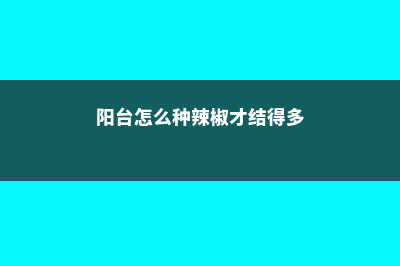 阳台怎么种辣椒才结得多